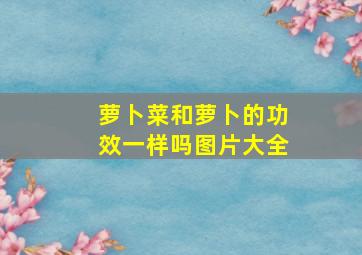 萝卜菜和萝卜的功效一样吗图片大全